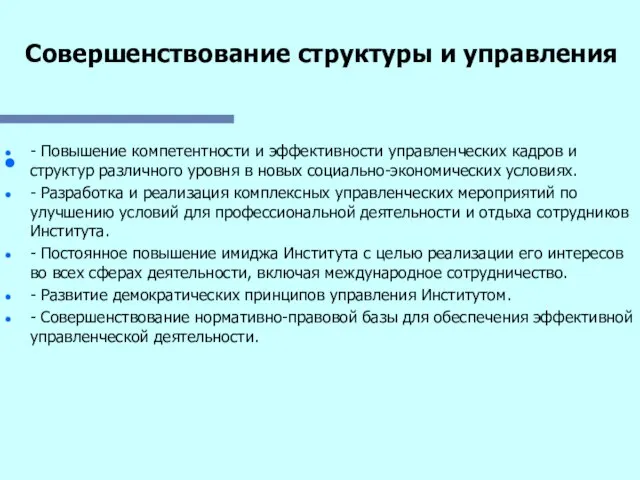 Совершенствование структуры и управления

- Повышение компетентности и эффективности управленческих кадров и структур различного уровня в новых социально-экономических условиях.

- Разработка и реализация комплексных управленческих мероприятий по улучшению условий для профессиональной деятельности и отдыха сотрудников Института.

- Постоянное повышение имиджа Института с целью реализации его интересов во всех сферах деятельности, включая международное сотрудничество.

- Развитие демократических принципов управления Институтом.

- Совершенствование нормативно-правовой базы для обеспечения эффективной управленческой деятельности.